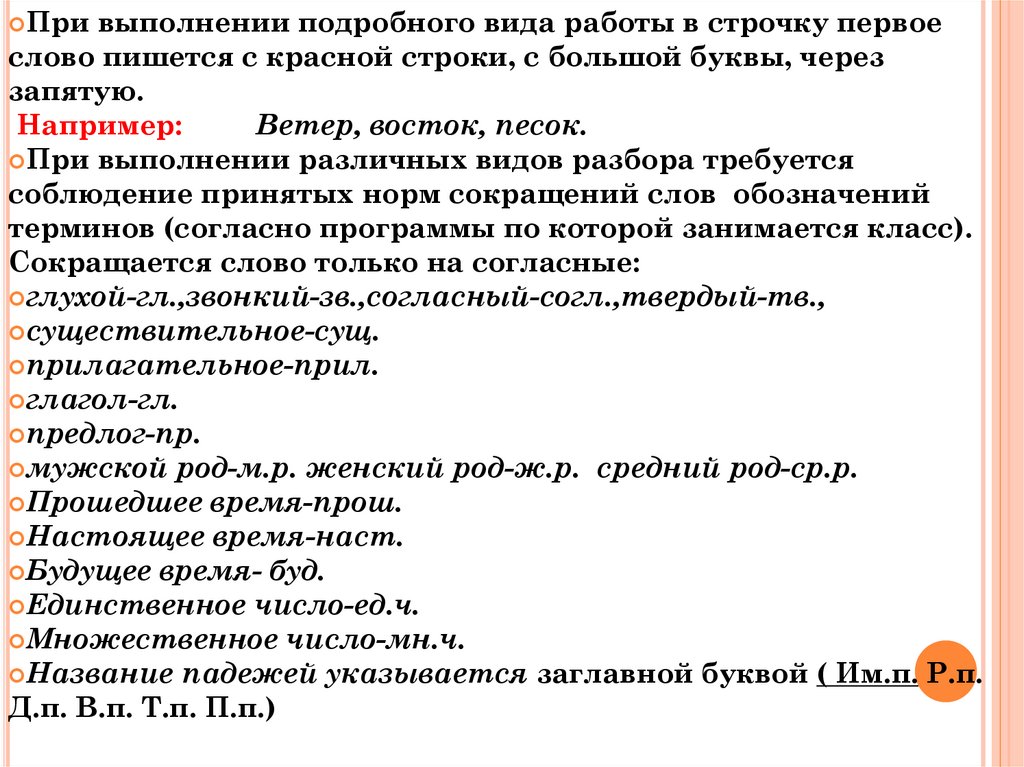 При выполнении подробного вида работы в строчку первое слово пишется с красной строки, с большой буквы, через запятую.
Например: Ветер, восток, песок.
При выполнении различных видов разбора требуется соблюдение принятых норм сокращений слов обозначений терминов (согласно программы по которой занимается класс).
Сокращается слово только на согласные:
глухой-гл.,звонкий-зв.,согласный-согл.,твердый-тв.,
существительное-сущ.
прилагательное-прил.
глагол-гл.
предлог-пр.
мужской род-м.р. женский род-ж.р. средний род-ср.р.
Прошедшее время-прош.
Настоящее время-наст.
Будущее время- буд.
Единственное число-ед.ч.
Множественное число-мн.ч.
Название падежей указывается заглавной буквой ( Им.п. Р.п. Д.п. В.п. Т.п. П.п.)